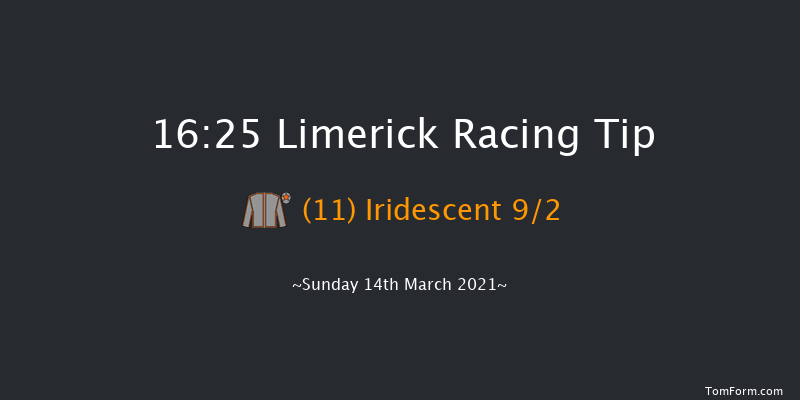 16:25 Limerick Racing Tip

(11) Iridescent 9/2

~Sunday 14th March 2021~

TomForm.com